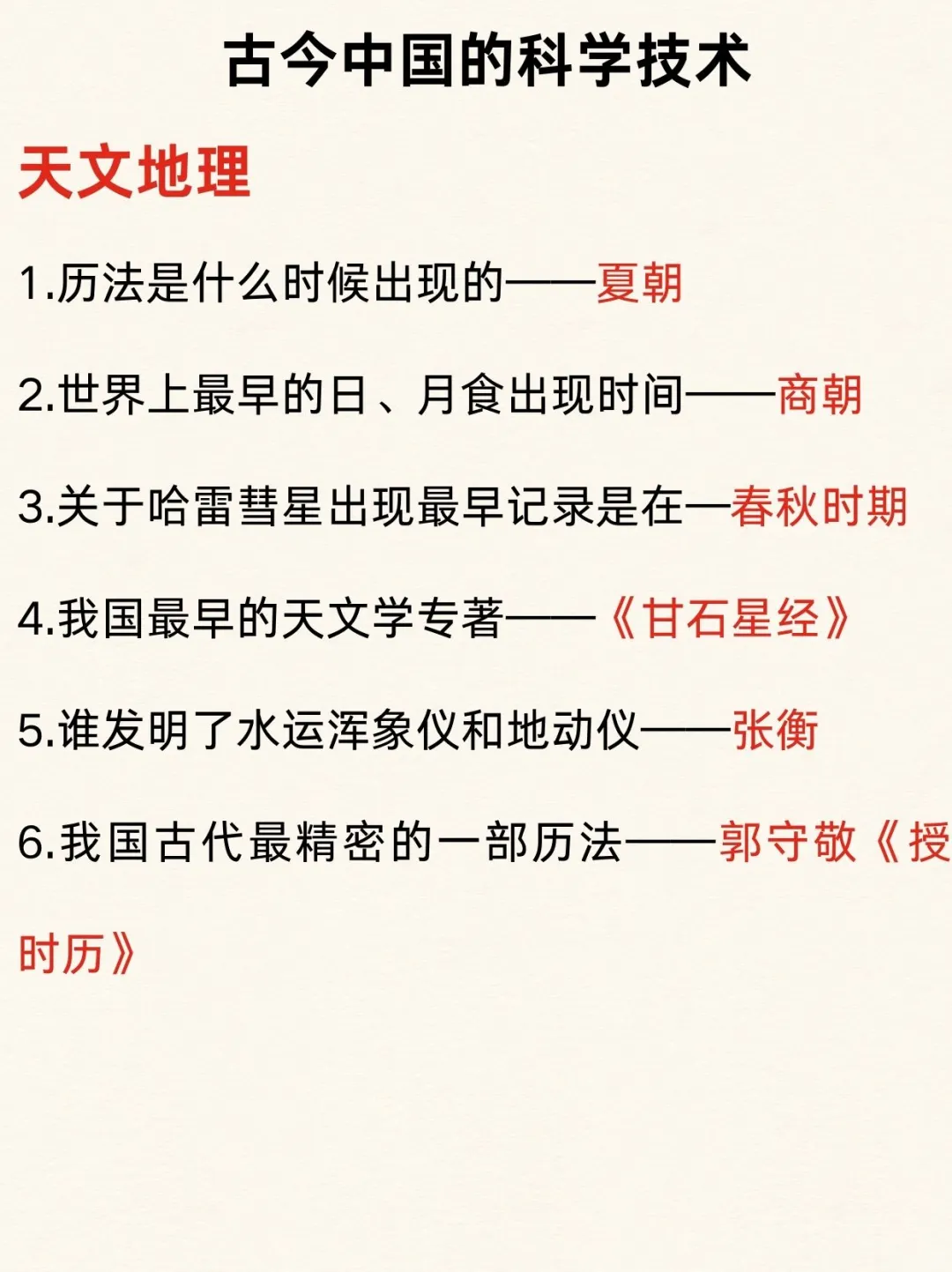 古今中国的科学技术

天文地理

1.历法是什么时候出现的——夏朝

2.世界上最早的日、月食出现时间——商朝

3.关于哈雷彗星出现最早记录是在—春秋时期

4.我国最早的天文学专著——《甘石星经》

5.谁发明了水运浑象仪和地动仪——张衡

6.我国古代最精密的一部历法——郭守敬《授时历》